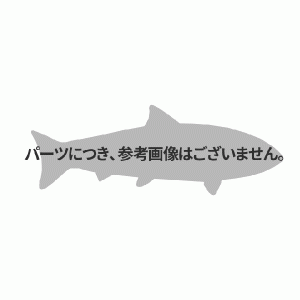 パーツにつき、参考画像はございません。